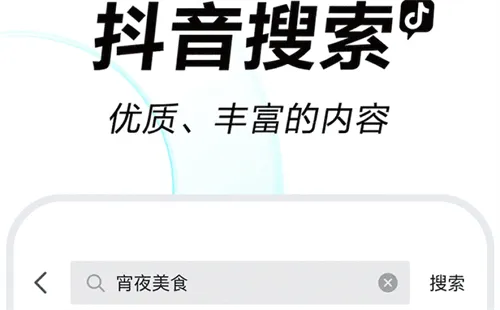 抖音搜索

优质、丰富的内容

宵夜美食

搜索